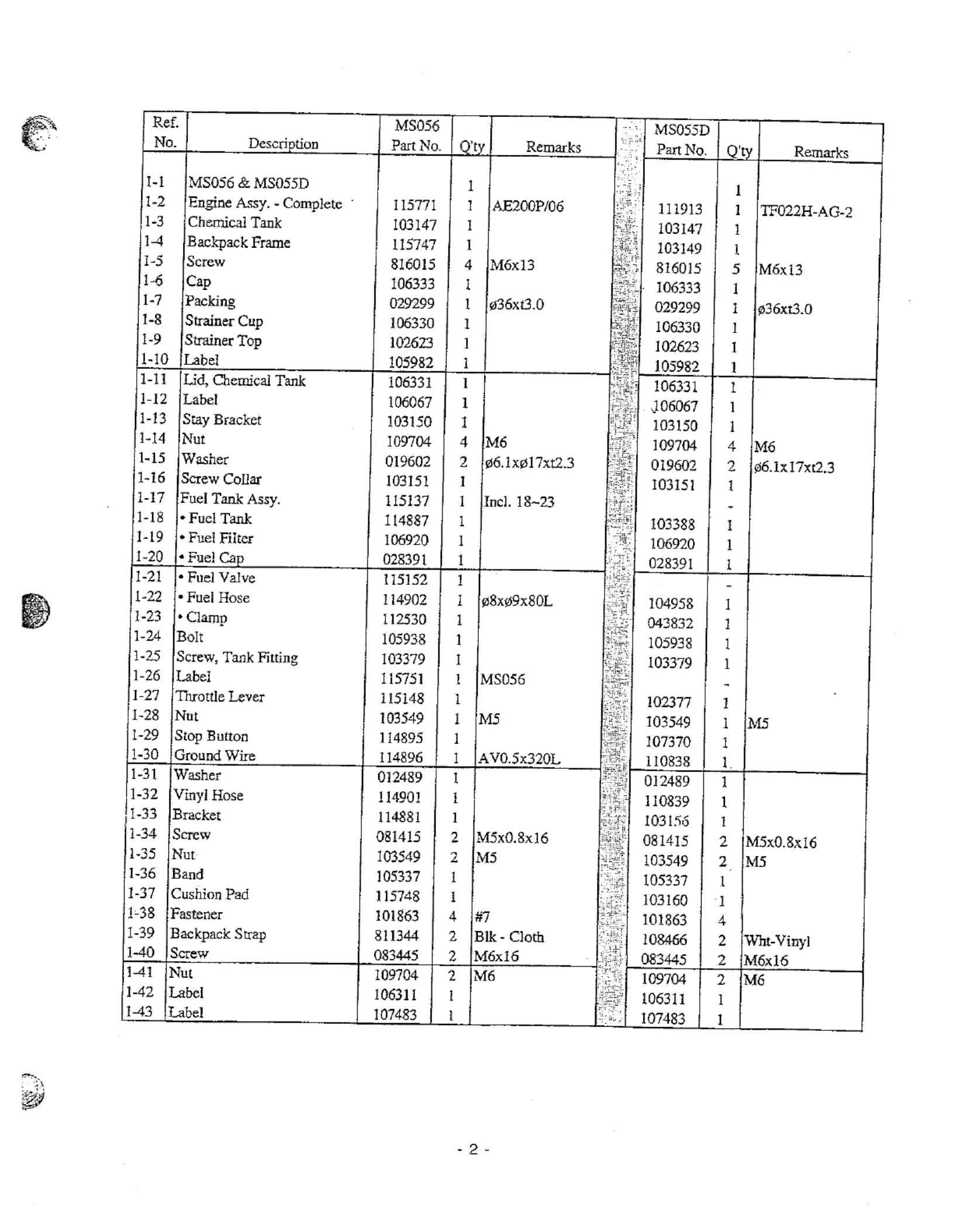 | Ref. No. | Description | MS056 Part No. | Q'ty | Remarks | MS055D Part No. | Q'ty | Remarks |
|---|---|---|---|---|---|---|---|
| 1-1 | MS056 & MS055D | | 1 | | | 1 | |
| 1-2 | Engine Assy. - Complete | 115771 | 1 | AE200P/06 | 111913 | 1 | TF022H-AG-2 |
| 1-3 | Chemical Tank | 103147 | 1 | | 103147 | 1 | |
| 1-4 | Backpack Frame | 115747 | 1 | | 103149 | 1 | |
| 1-5 | Screw | 816015 | 4 | M6x13 | 816015 | 5 | M6x13 |
| 1-6 | Cap | 106333 | 1 | | 106333 | 1 | |
| 1-7 | Packing | 029299 | 1 | ø36xt3.0 | 029299 | 1 | ø36xt3.0 |
| 1-8 | Strainer Cup | 106330 | 1 | | 106330 | 1 | |
| 1-9 | Strainer Top | 102623 | 1 | | 102623 | 1 | |
| 1-10 | Label | 105982 | 1 | | 105982 | 1 | |
| 1-11 | Lid, Chemical Tank | 106331 | 1 | | 106331 | 1 | |
| 1-12 | Label | 106067 | 1 | | 106067 | 1 | |
| 1-13 | Stay Bracket | 103150 | 1 | | 103150 | 1 | |
| 1-14 | Nut | 109704 | 4 | M6 | 109704 | 4 | M6 |
| 1-15 | Washer | 019602 | 2 | ø6.1xø17xt2.3 | 019602 | 2 | ø6.1x17xt2.3 |
| 1-16 | Screw Collar | 103151 | 1 | | 103151 | 1 | |
| 1-17 | Fuel Tank Assy. | 115137 | 1 | Incl. 18~23 | | - | |
| 1-18 | • Fuel Tank | 114887 | 1 | | 103388 | 1 | |
| 1-19 | • Fuel Filter | 106920 | 1 | | 106920 | 1 | |
| 1-20 | • Fuel Cap | 028391 | 1 | | 028391 | 1 | |
| 1-21 | • Fuel Valve | 115152 | 1 | | | - | |
| 1-22 | • Fuel Hose | 114902 | 1 | ø8xø9x80L | 104958 | 1 | |
| 1-23 | • Clamp | 112530 | 1 | | 043832 | 1 | |
| 1-24 | Bolt | 105938 | 1 | | 105938 | 1 | |
| 1-25 | Screw, Tank Fitting | 103379 | 1 | | 103379 | 1 | |
| 1-26 | Label | 115751 | 1 | MS056 | | - | |
| 1-27 | Throttle Lever | 115148 | 1 | | 102377 | 1 | |
| 1-28 | Nut | 103549 | 1 | M5 | 103549 | 1 | M5 |
| 1-29 | Stop Button | 114895 | 1 | | 107370 | 1 | |
| 1-30 | Ground Wire | 114896 | 1 | AV0.5x320L | 110838 | 1 | |
| 1-31 | Washer | 012489 | 1 | | 012489 | 1 | |
| 1-32 | Vinyl Hose | 114901 | 1 | | 110839 | 1 | |
| 1-33 | Bracket | 114881 | 1 | | 103156 | 1 | |
| 1-34 | Screw | 081415 | 2 | M5x0.8x16 | 081415 | 2 | M5x0.8x16 |
| 1-35 | Nut | 103549 | 2 | M5 | 103549 | 2 | M5 |
| 1-36 | Band | 105337 | 1 | | 105337 | 1 | |
| 1-37 | Cushion Pad | 115748 | 1 | | 103160 | 1 | |
| 1-38 | Fastener | 101863 | 4 | #7 | 101863 | 4 | |
| 1-39 | Backpack Strap | 811344 | 2 | Blk - Cloth | 108466 | 2 | Wht-Vinyl |
| 1-40 | Screw | 083445 | 2 | M6x16 | 083445 | 2 | M6x16 |
| 1-41 | Nut | 109704 | 2 | M6 | 109704 | 2 | M6 |
| 1-42 | Label | 106311 | 1 | | 106311 | 1 | |
| 1-43 | Label | 107483 | 1 | | 107483 | 1 | |

- 2 -